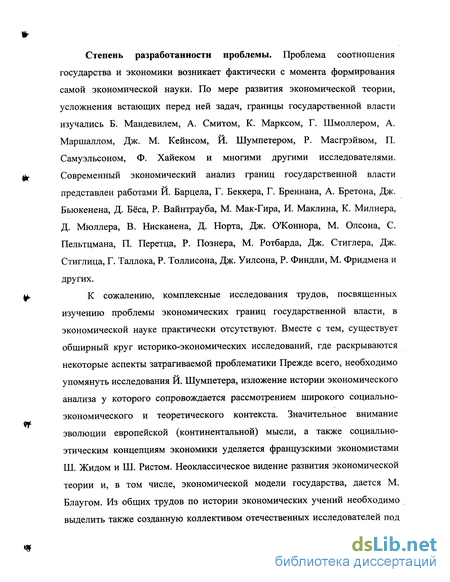 **Степень разработанности проблемы.** Проблема соотношения государства и экономики возникает фактически с момента формирования самой экономической науки. По мере развития экономической теории, усложнения встающих перед ней задач, границы государственной власти изучались Б. Мандевилем, А. Смитом, К. Марксом, Г. Шмоллером, А. Маршаллом, Дж. М. Кейнсом, Й. Шумпетером, Р. Масгрэйвом, П. Самуэльсоном, Ф. Хайеком и многими другими исследователями. Современный экономический анализ границ государственной власти представлен работами Й. Барцела, Г. Беккера, Г. Бреннана, А. Бретона, Дж. Бьюкенена, Д. Бёса, Р. Вайнтрауба, М. Мак-Гира, И. Маклина, К. Милнера, Д. Мюллера, В. Нисканена, Д. Норта, Дж. О'Коннора, М. Олсона, С. Пельтцмана, П. Перетца, Р. Познера, М. Ротбарда, Дж. Стиглера, Дж. Стиглица, Г. Таллока, Р. Толлисона, Дж. Уилсона, Р. Финдли, М. Фридмена и других.

К сожалению, комплексные исследования трудов, посвященных изучению проблемы экономических границ государственной власти, в экономической науке практически отсутствуют. Вместе с тем, существует обширный круг историко-экономических исследований, где раскрываются некоторые аспекты затрагиваемой проблематики Прежде всего, необходимо упомянуть исследования Й. Шумпетера, изложение истории экономического анализа у которого сопровождается рассмотрением широкого социально-экономического и теоретического контекста. Значительное внимание эволюции европейской (континентальной) мысли, а также социально-этическим концепциям экономики уделяется французскими экономистами Ш. Жидом и Ш. Ристом. Неоклассическое видение развития экономической теории и, в том числе, экономической модели государства, дается М. Блаугом. Из общих трудов по истории экономических учений необходимо выделить также созданную коллективом отечественных исследователей под

dsLib.net
библиотека диссертаций